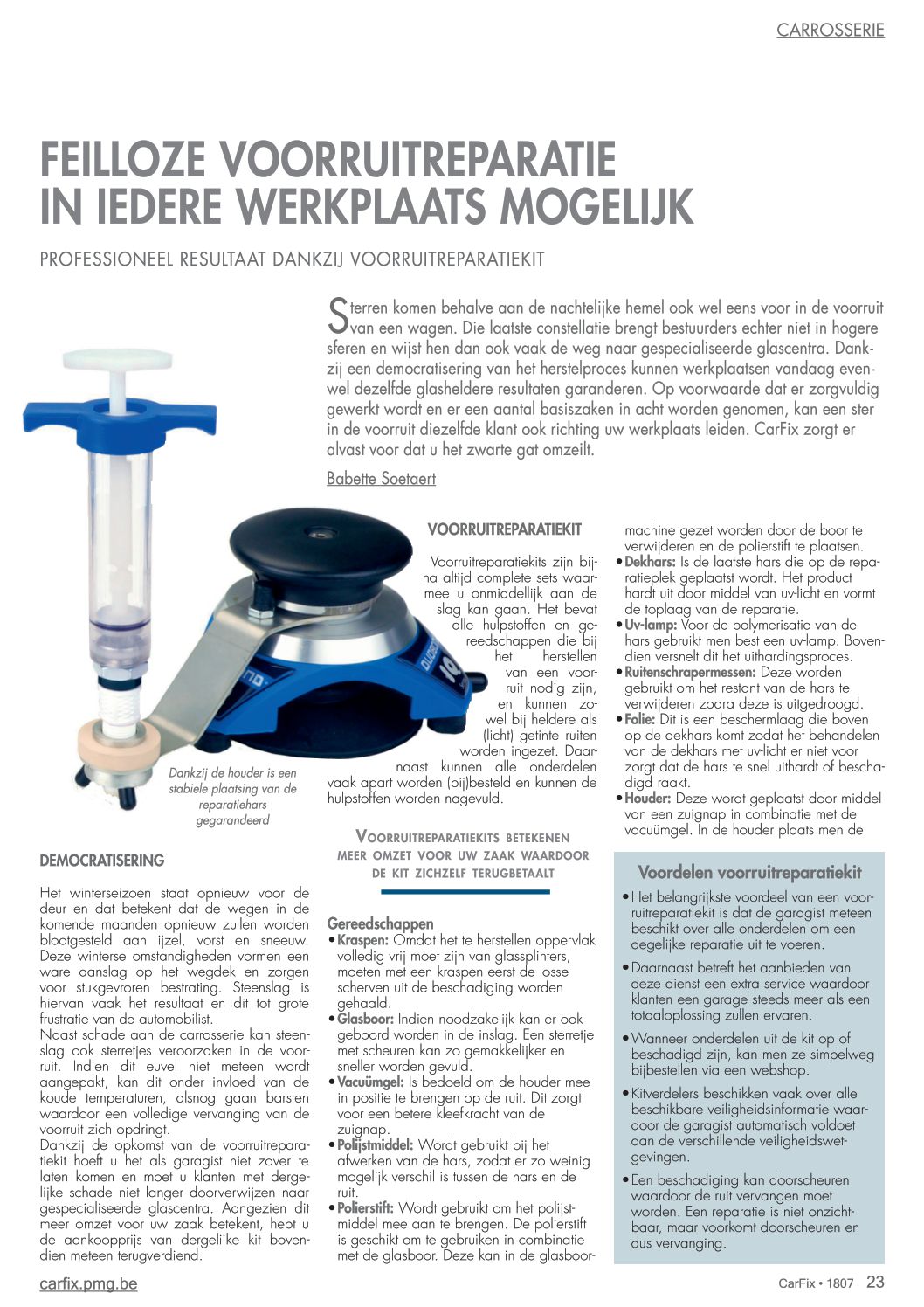 CARROSSERIE

FEILLOZE VOORRUITREPARATIE IN IEDERE WERKPLAATS MOGELIJK

PROFESSIONEEL RESULTAAT DANKZIJ VOORRUITREPARATIEKIT

Sterren komen behalve aan de nachtelijke hemel ook wel eens voor in de voorruit van een wagen. Die laatste constellatie brengt bestuurders echter niet in hogere sferen en wijst hen dan ook vaak de weg naar gespecialiseerde glascentra. Dankzij een democratisering van het herstelproces kunnen werkplaatsen vandaag evenwel dezelfde glasheldere resultaten garanderen. Op voorwaarde dat er zorgvuldig gewerkt wordt en er een aantal basiszaken in acht worden genomen, kan een ster in de voorruit diezelfde klant ook richting uw werkplaats leiden. CarFix zorgt er alvast voor dat u het zwarte gat omzeilt.

Babette Soetaert

Dankzij de houder is een stabiele plaatsing van de reparatiehars gegarandeerd

DEMOCRATISERING

Het winterseizoen staat opnieuw voor de deur en dat betekent dat de wegen in de komende maanden opnieuw zullen worden blootgesteld aan ijzel, vorst en sneeuw. Deze winterse omstandigheden vormen een ware aanslag op het wegdek en zorgen voor stukgevroren bestrating. Steenslag is hiervan vaak het resultaat en dit tot grote frustratie van de automobilist.
Naast schade aan de carrosserie kan steenslag ook sterretjes veroorzaken in de voorruit. Indien dit euvel niet meteen wordt aangepakt, kan dit onder invloed van de koude temperaturen, alsnog gaan barsten waardoor een volledige vervanging van de voorruit zich opdringt.
Dankzij de opkomst van de voorruitreparatiekit hoeft u het als garagist niet zover te laten komen en moet u klanten met dergelijke schade niet langer doorverwijzen naar gespecialiseerde glascentra. Aangezien dit meer omzet voor uw zaak betekent, hebt u de aankoopprijs van dergelijke kit bovendien meteen terugverdiend.

VOORRUITREPARATIEKIT

Voorruitreparatiekits zijn bijna altijd complete sets waarmee u onmiddellijk aan de slag kan gaan. Het bevat alle hulpstoffen en gereedschappen die bij het herstellen van een voorruit nodig zijn, en kunnen zowel bij heldere als (licht) getinte ruiten worden ingezet. Daarnaast kunnen alle onderdelen vaak apart worden (bij)besteld en kunnen de hulpstoffen worden nagevuld.

VOORRUITREPARATIEKITS BETEKENEN MEER OMZET VOOR UW ZAAK WAARDOOR DE KIT ZICHZELF TERUGBETAALT

Gereedschappen
• Kraspen: Omdat het te herstellen oppervlak volledig vrij moet zijn van glassplinters, moeten met een kraspen eerst de losse scherven uit de beschadiging worden gehaald.
• Glasboor: Indien noodzakelijk kan er ook geboord worden in de inslag. Een sterretje met scheuren kan zo gemakkelijker en sneller worden gevuld.
• Vacuümgel: Is bedoeld om de houder mee in positie te brengen op de ruit. Dit zorgt voor een betere kleefkracht van de zuignap.
• Polijstmiddel: Wordt gebruikt bij het afwerken van de hars, zodat er zo weinig mogelijk verschil is tussen de hars en de ruit.
• Polierstift: Wordt gebruikt om het polijstmiddel mee aan te brengen. De polierstift is geschikt om te gebruiken in combinatie met de glasboor. Deze kan in de glasboormachine gezet worden door de boor te verwijderen en de polierstift te plaatsen.
• Dekhars: Is de laatste hars die op de reparatieplek geplaatst wordt. Het product hardt uit door middel van uv-licht en vormt de toplaag van de reparatie.
• Uv-lamp: Voor de polymerisatie van de hars gebruikt men best een uv-lamp. Bovendien versnelt dit het uithardingsproces.
• Ruitenschrapermessen: Deze worden gebruikt om het restant van de hars te verwijderen zodra deze is uitgedroogd.
• Folie: Dit is een beschermlaag die boven op de dekhars komt zodat het behandelen van de dekhars met uv-licht er niet voor zorgt dat de hars te snel uithardt of beschadigd raakt.
• Houder: Deze wordt geplaatst door middel van een zuignap in combinatie met de vacuümgel. In de houder plaats men de

Voordelen voorruitreparatiekit
• Het belangrijkste voordeel van een voorruitreparatiekit is dat de garagist meteen beschikt over alle onderdelen om een degelijke reparatie uit te voeren.
• Daarnaast betreft het aanbieden van deze dienst een extra service waardoor klanten een garage steeds meer als een totaaloplossing zullen ervaren.
• Wanneer onderdelen uit de kit op of beschadigd zijn, kan men ze simpelweg bijbestellen via een webshop.
• Kitverdelers beschikken vaak over alle beschikbare veiligheidsinformatie waardoor de garagist automatisch voldoet aan de verschillende veiligheidswetgevingen.
• Een beschadiging kan doorscheuren waardoor de ruit vervangen moet worden. Een reparatie is niet onzichtbaar, maar voorkomt doorscheuren en dus vervanging.

carfix.pmg.be

CarFix • 1807 23